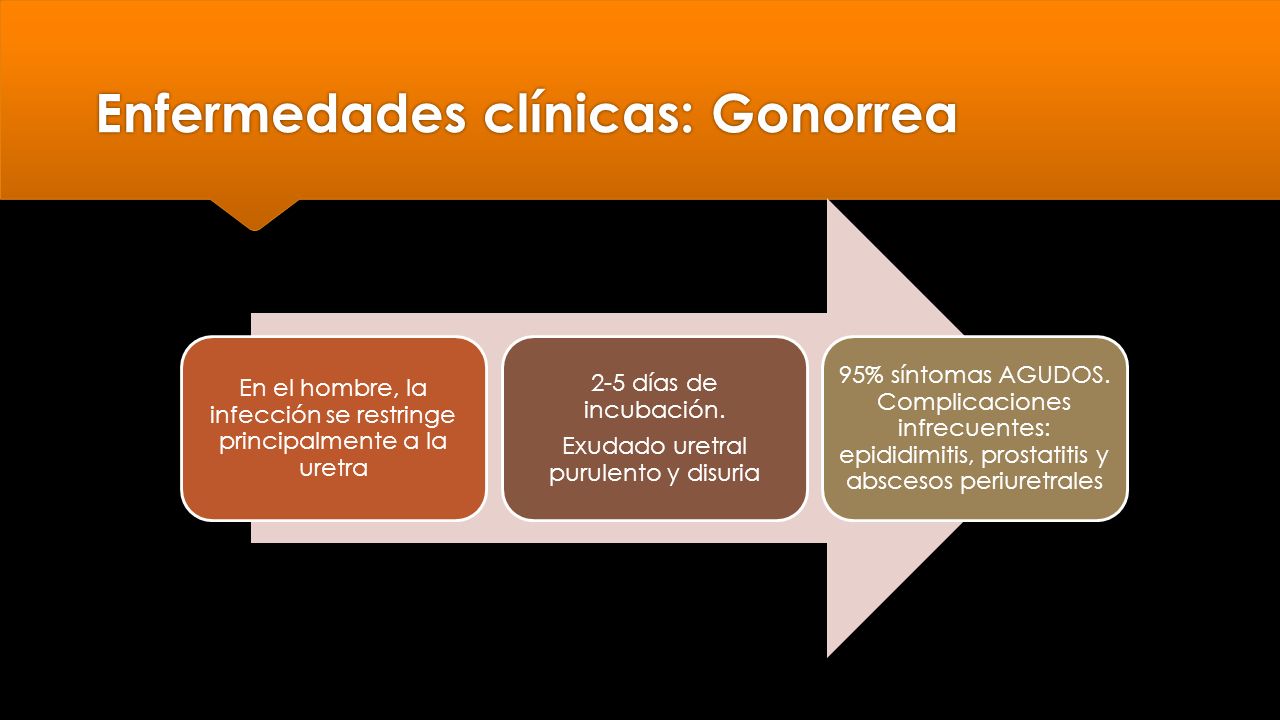 Enfermedades clínicas: Gonorrea

En el hombre, la infección se restringe principalmente a la uretra

2-5 días de incubación.

Exudado uretral purulento y disuria

95% síntomas AGUDOS. Complicaciones infrecuentes: epididimitis, prostatitis y abscesos periuretrales